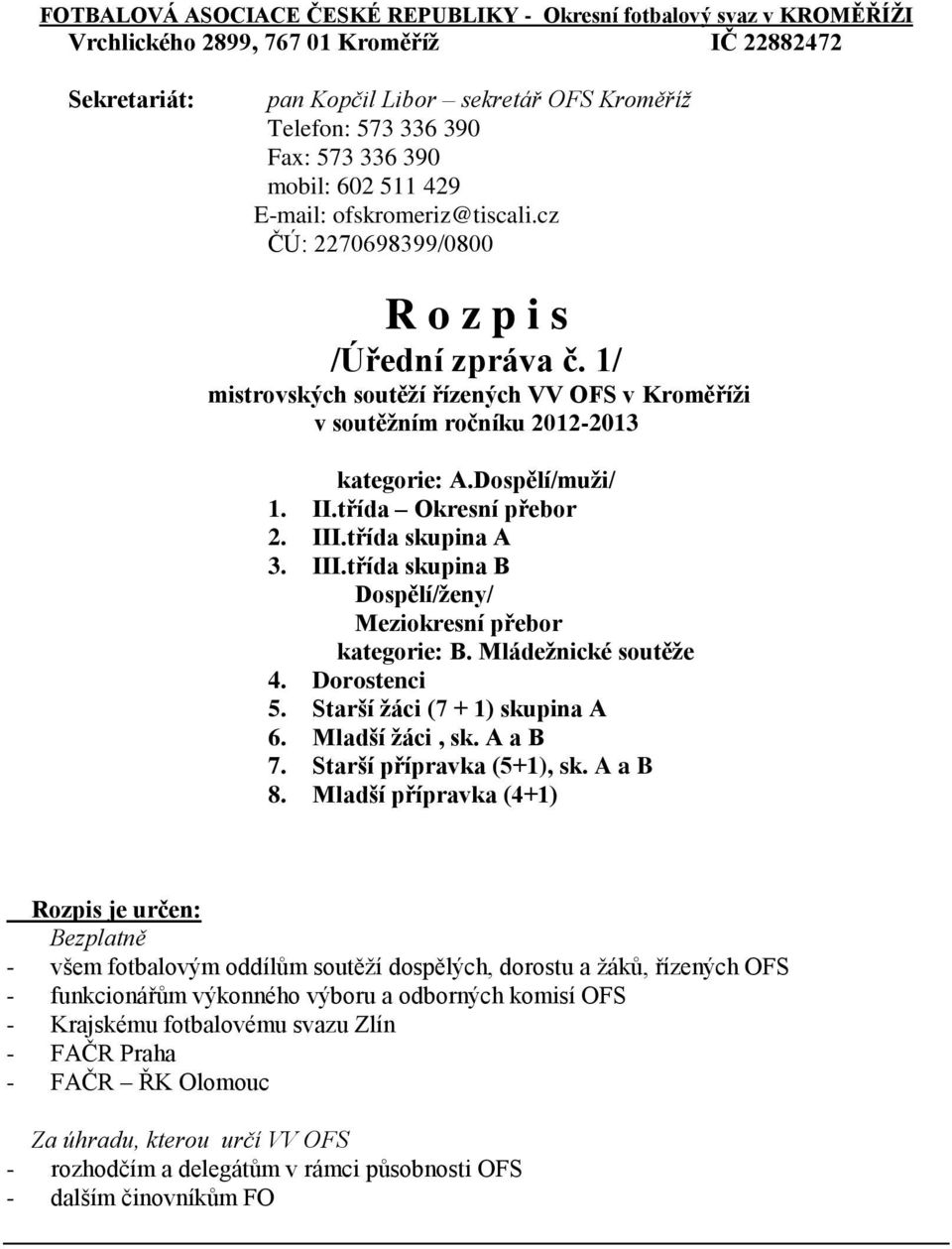 FOTBALOVÁ ASOCIACE ČESKÉ REPUBLIKY - Okresní fotbalový svaz v KROMĚŘÍŽI
Vrchlického 2899, 767 01 Kroměříž IČ 22882472

Sekretariát: pan Kopčil Libor – sekretář OFS Kroměříž
Telefon: 573 336 390
Fax: 573 336 390
mobil: 602 511 429
E-mail: ofskromeriz@tiscali.cz
ČÚ: 2270698399/0800

R o z p i s
/Úřední zpráva č. 1/
mistrovských soutěží řízených VV OFS v Kroměříži
v soutěžním ročníku 2012-2013

kategorie: A.Dospělí/muži/
1. II.třída – Okresní přebor
2. III.třída skupina A
3. III.třída skupina B
Dospělí/ženy/
Meziokresní přebor
kategorie: B. Mládežnické soutěže
4. Dorostenci
5. Starší žáci (7 + 1) skupina A
6. Mladší žáci , sk. A a B
7. Starší přípravka (5+1), sk. A a B
8. Mladší přípravka (4+1)

Rozpis je určen:
Bezplatně
- všem fotbalovým oddílům soutěží dospělých, dorostu a žáků, řízených OFS
- funkcionářům výkonného výboru a odborných komisí OFS
- Krajskému fotbalovému svazu Zlín
- FAČR Praha
- FAČR – ŘK Olomouc

Za úhradu, kterou určí VV OFS
- rozhodčím a delegátům v rámci působnosti OFS
- dalším činovníkům FO